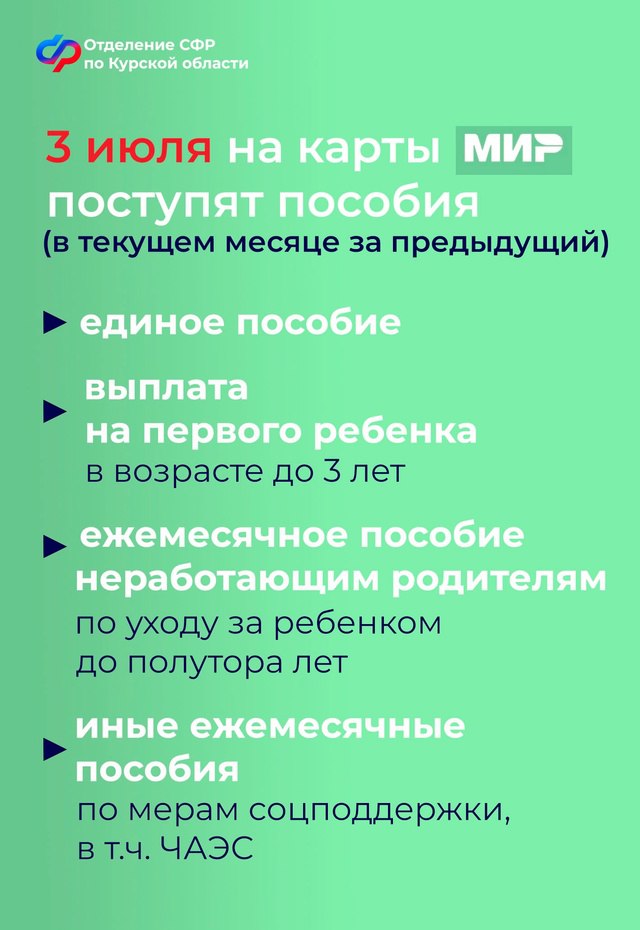 Отделение СФР
по Курской области

3 июля на карты МИР поступят пособия
(в текущем месяце за предыдущий)

► единое пособие

► выплата
на первого ребенка
в возрасте до 3 лет

► ежемесячное пособие неработающим родителям
по уходу за ребенком до полутора лет

► иные ежемесячные пособия
по мерам соцподдержки, в т.ч. ЧАЭС